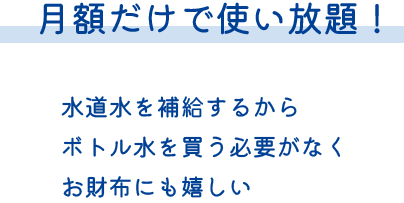 月額だけで使い放題！

水道水を補給するから
ボトル水を買う必要がなく
お財布にも嬉しい